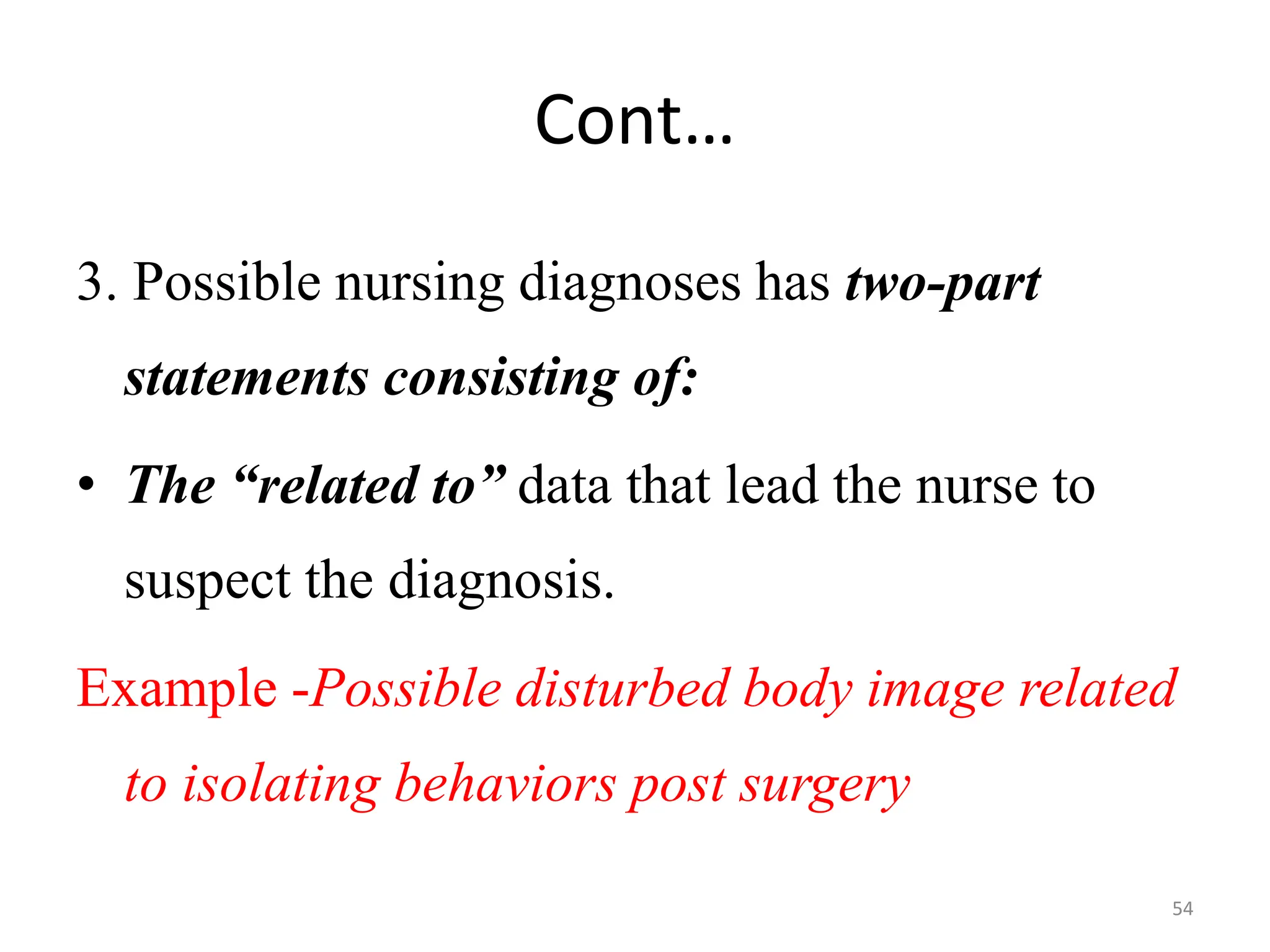 Cont…

3. Possible nursing diagnoses has two-part statements consisting of:

• The “related to” data that lead the nurse to suspect the diagnosis.

Example -Possible disturbed body image related to isolating behaviors post surgery

54